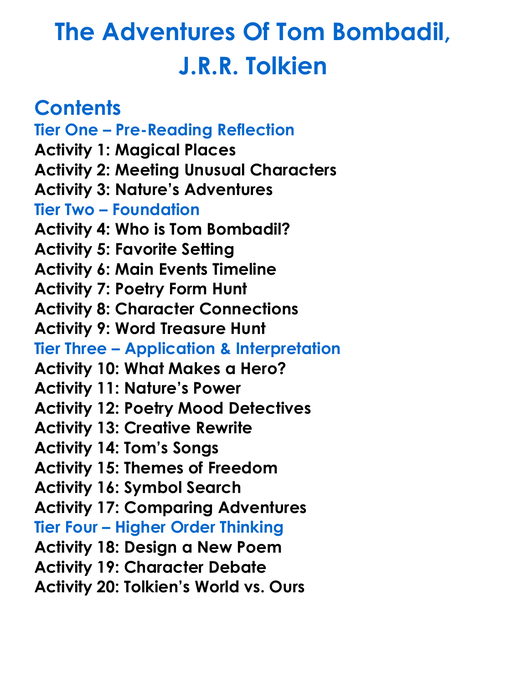 The Adventures Of Tom Bombadil, J.R.R. Tolkien

Contents
Tier One – Pre-Reading Reflection
Activity 1: Magical Places
Activity 2: Meeting Unusual Characters
Activity 3: Nature's Adventures
Tier Two – Foundation
Activity 4: Who is Tom Bombadil?
Activity 5: Favorite Setting
Activity 6: Main Events Timeline
Activity 7: Poetry Form Hunt
Activity 8: Character Connections
Activity 9: Word Treasure Hunt
Tier Three – Application & Interpretation
Activity 10: What Makes a Hero?
Activity 11: Nature's Power
Activity 12: Poetry Mood Detectives
Activity 13: Creative Rewrite
Activity 14: Tom's Songs
Activity 15: Themes of Freedom
Activity 16: Symbol Search
Activity 17: Comparing Adventures
Tier Four – Higher Order Thinking
Activity 18: Design a New Poem
Activity 19: Character Debate
Activity 20: Tolkien's World vs. Ours